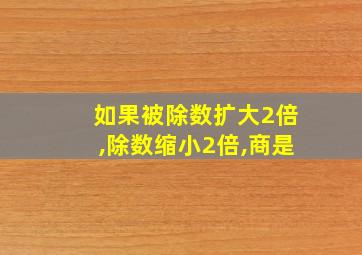 如果被除数扩大2倍,除数缩小2倍,商是